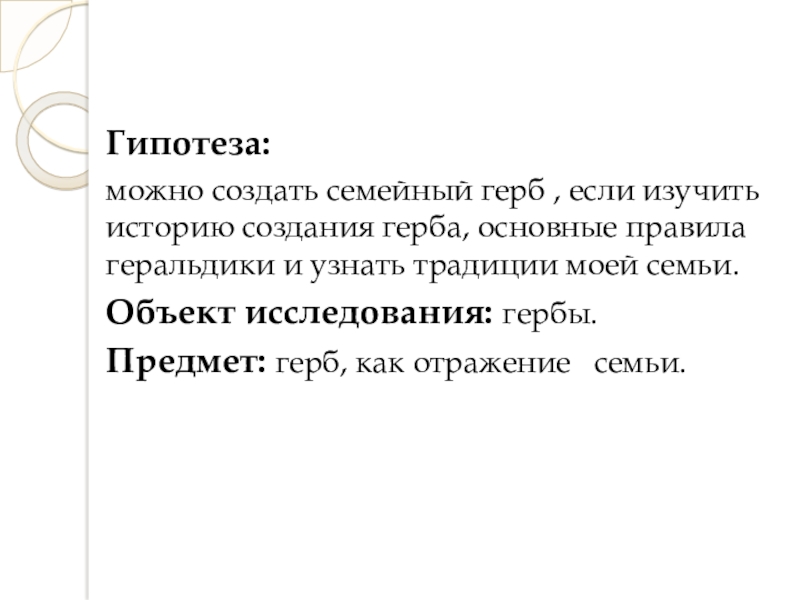 Гипотеза:

можно создать семейный герб , если изучить историю создания герба, основные правила геральдики и узнать традиции моей семьи.

Объект исследования: гербы.

Предмет: герб, как отражение семьи.